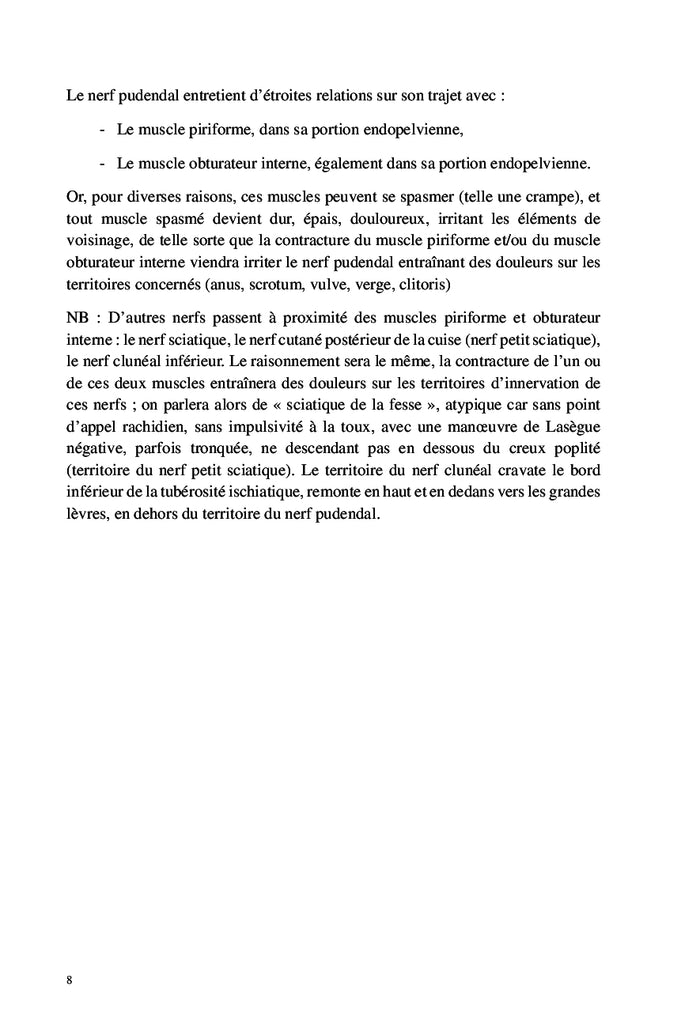 Le nerf pudendal entretient d'étroites relations sur son trajet avec :

- Le muscle piriforme, dans sa portion endopelvienne,

- Le muscle obturateur interne, également dans sa portion endopelvienne.

Or, pour diverses raisons, ces muscles peuvent se spasmer (telle une crampe), et tout muscle spasmé devient dur, épais, douloureux, irritant les éléments de voisinage, de telle sorte que la contracture du muscle piriforme et/ou du muscle obturateur interne viendra irriter le nerf pudendal entraînant des douleurs sur les territoires concernés (anus, scrotum, vulve, verge, clitoris)

NB : D'autres nerfs passent à proximité des muscles piriforme et obturateur interne : le nerf sciatique, le nerf cutané postérieur de la cuise (nerf petit sciatique), le nerf clunéal inférieur. Le raisonnement sera le même, la contracture de l'un ou de ces deux muscles entraînera des douleurs sur les territoires d'innervation de ces nerfs ; on parlera alors de « sciatique de la fesse », atypique car sans point d'appel rachidien, sans impulsivité à la toux, avec une manœuvre de Lasègue négative, parfois tronquée, ne descendant pas en dessous du creux poplité (territoire du nerf petit sciatique). Le territoire du nerf clunéal cravate le bord inférieur de la tubérosité ischiatique, remonte en haut et en dedans vers les grandes lèvres, en dehors du territoire du nerf pudendal.

8